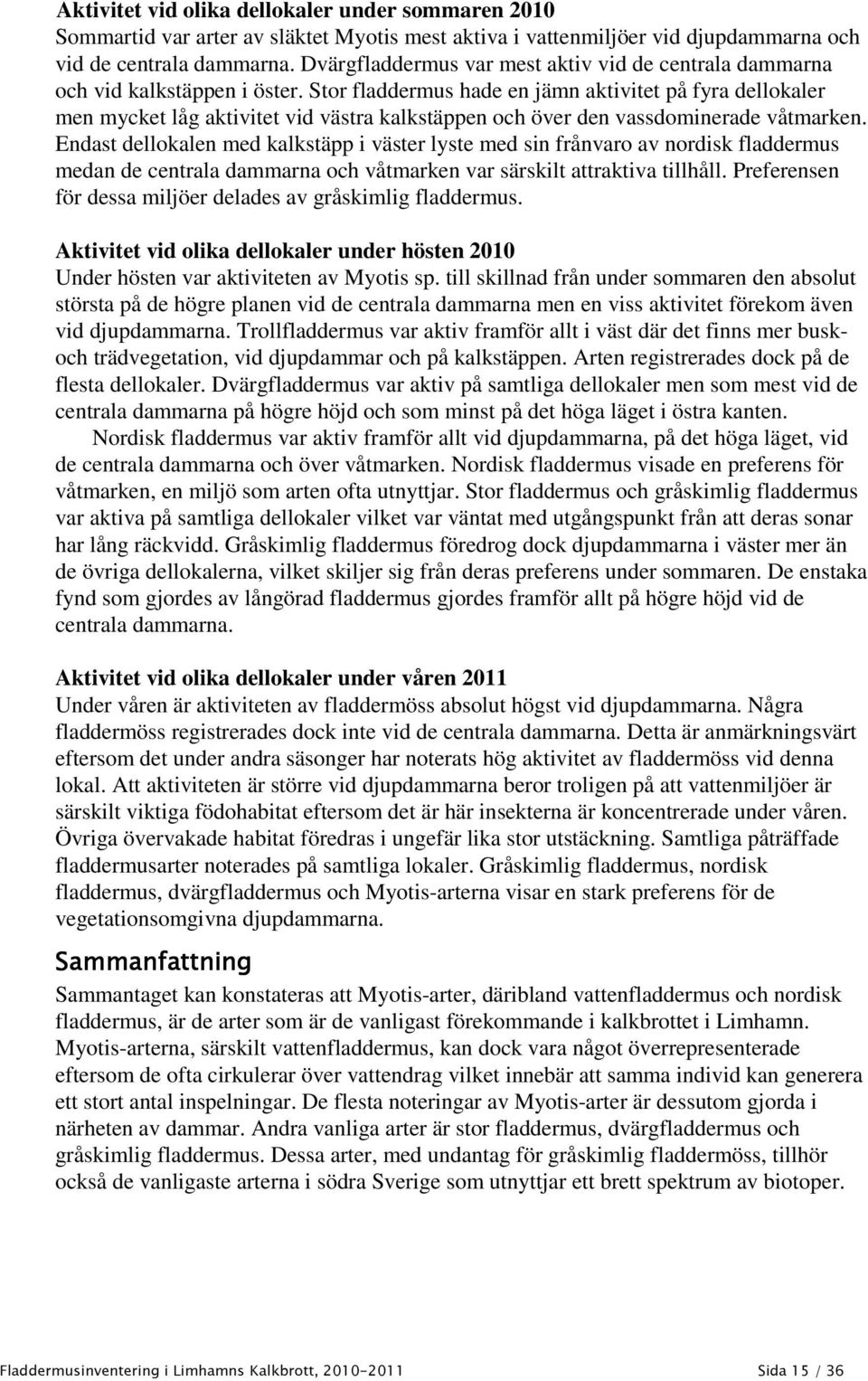 Aktivitet vid olika dellokaler under sommaren 2010
Sommartid var arter av släktet Myotis mest aktiva i vattenmiljöer vid djupdammarna och vid de centrala dammarna. Dvärgfladdermus var mest aktiv vid de centrala dammarna och vid kalkstäppen i öster. Stor fladdermus hade en jämn aktivitet på fyra dellokaler men mycket låg aktivitet vid västra kalkstäppen och över den vassdominerade våtmarken. Endast dellokalen med kalkstäpp i väster lyste med sin frånvaro av nordisk fladdermus medan de centrala dammarna och våtmarken var särskilt attraktiva tillhåll. Preferensen för dessa miljöer delades av gråskimlig fladdermus.

Aktivitet vid olika dellokaler under hösten 2010
Under hösten var aktiviteten av Myotis sp. till skillnad från under sommaren den absolut största på de högre planen vid de centrala dammarna men en viss aktivitet förekom även vid djupdammarna. Trollfladdermus var aktiv framför allt i väst där det finns mer busk- och trädvegetation, vid djupdammar och på kalkstäppen. Arten registrerades dock på de flesta dellokaler. Dvärgfladdermus var aktiv på samtliga dellokaler men som mest vid de centrala dammarna på högre höjd och som minst på det höga läget i östra kanten.

Nordisk fladdermus var aktiv framför allt vid djupdammarna, på det höga läget, vid de centrala dammarna och över våtmarken. Nordisk fladdermus visade en preferens för våtmarken, en miljö som arten ofta utnyttjar. Stor fladdermus och gråskimlig fladdermus var aktiva på samtliga dellokaler vilket var väntat med utgångspunkt från att deras sonar har lång räckvidd. Gråskimlig fladdermus föredrog dock djupdammarna i väster mer än de övriga dellokalerna, vilket skiljer sig från deras preferens under sommaren. De enstaka fynd som gjordes av långörad fladdermus gjordes framför allt på högre höjd vid de centrala dammarna.

Aktivitet vid olika dellokaler under våren 2011
Under våren är aktiviteten av fladdermöss absolut högst vid djupdammarna. Några fladdermöss registrerades dock inte vid de centrala dammarna. Detta är anmärkningsvärt eftersom det under andra säsonger har noterats hög aktivitet av fladdermöss vid denna lokal. Att aktiviteten är större vid djupdammarna beror troligen på att vattenmiljöer är särskilt viktiga födohabitat eftersom det är här insekterna är koncentrerade under våren. Övriga övervakade habitat föredras i ungefär lika stor utstäckning. Samtliga påträffade fladdermusarter noterades på samtliga lokaler. Gråskimlig fladdermus, nordisk fladdermus, dvärgfladdermus och Myotis-arterna visar en stark preferens för de vegetationsomgivna djupdammarna.

Sammanfattning
Sammantaget kan konstateras att Myotis-arter, däribland vattenfladdermus och nordisk fladdermus, är de arter som är de vanligast förekommande i kalkbrottet i Limhamn. Myotis-arterna, särskilt vattenfladdermus, kan dock vara något överrepresenterade eftersom de ofta cirkulerar över vattendrag vilket innebär att samma individ kan generera ett stort antal inspelningar. De flesta noteringar av Myotis-arter är dessutom gjorda i närheten av dammar. Andra vanliga arter är stor fladdermus, dvärgfladdermus och gråskimlig fladdermus. Dessa arter, med undantag för gråskimlig fladdermöss, tillhör också de vanligaste arterna i södra Sverige som utnyttjar ett brett spektrum av biotoper.

Fladdermusinventering i Limhamns Kalkbrott, 2010-2011 Sida 15 / 36